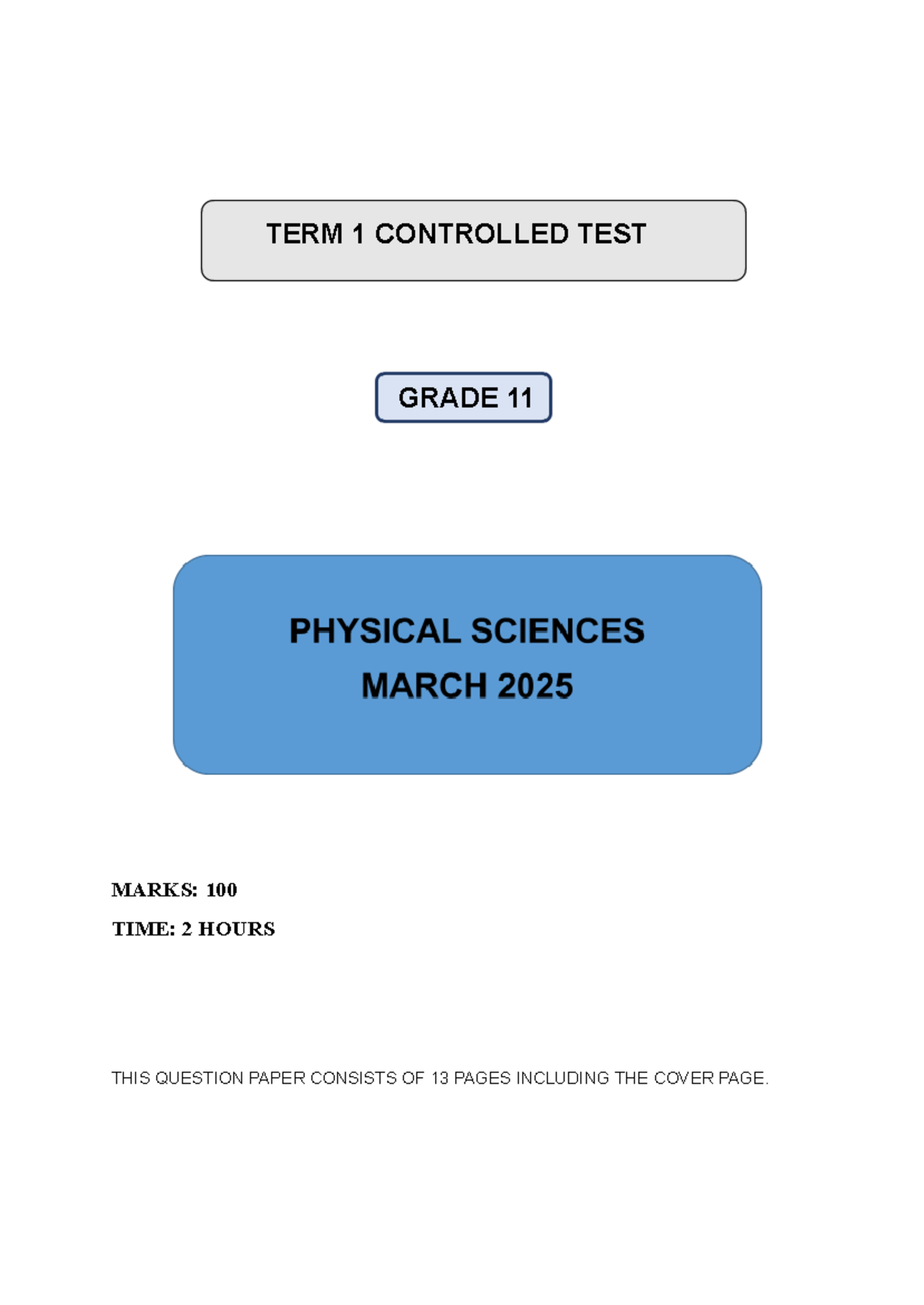 TERM 1 CONTROLLED TEST

GRADE 11

PHYSICAL SCIENCES
MARCH 2025

MARKS: 100

TIME: 2 HOURS

THIS QUESTION PAPER CONSISTS OF 13 PAGES INCLUDING THE COVER PAGE.